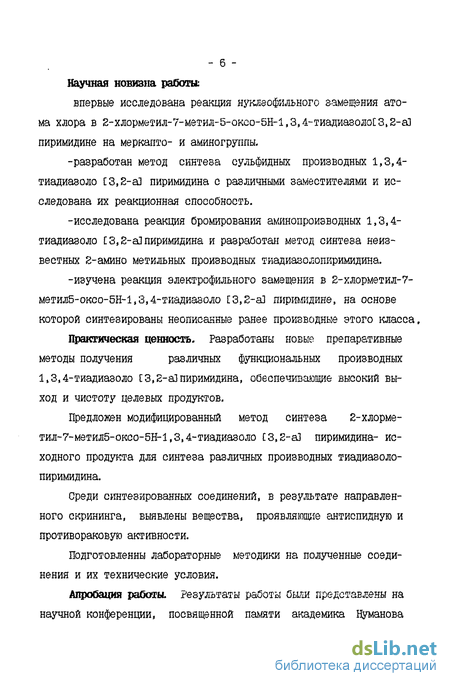 - 6 -

Научная новизна работы:

впервые исследована реакция нуклеофильного замещения атома хлора в 2-хлорметил-7-метил-5-оксо-5Н-1,3,4-тиадиазоло[3,2-а] пиримидине на меркапто- и аминогруппы.

-разработан метод синтеза сульфидных производных 1,3,4-тиадиазоло [3,2-а] пиримидина с различными заместителями и исследована их реакционная способность.

-исследована реакция бромирования аминопроизводных 1,3,4-тиадиазоло [3,2-а]пиримидина и разработан метод синтеза неизвестных 2-амино метильных производных тиадиазолопиримидина.

-изучена реакция электрофильного замещения в 2-хлорметил-7-метил5-оксо-5Н-1,3,4-тиадиазоло [3,2-а] пиримидине, на основе которой синтезированы неописанные ранее производные этого класса.

Практическая ценность. Разработаны новые препаративные методы получения различных функциональных производных 1,3,4-тиадиазоло [3,2-а]пиримидина, обеспечивающие высокий выход и чистоту целевых продуктов.

Предложен модифицированный метод синтеза 2-хлорметил-7-метил5-оксо-5Н-1,3,4-тиадиазоло [3,2-а] пиримидина- исходного продукта для синтеза различных производных тиадиазолопиримидина.

Среди синтезированных соединений, в результате направленного скрининга, выявлены вещества, проявляющие антиспидную и противораковую активности.

Подготовленны лабораторные методики на полученные соединения и их технические условия.

Апробация работы. Результаты работы были представлены на научной конференции, посвященной памяти академика Нуманова

dsLib.net
библиотека диссертаций